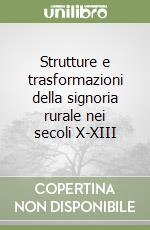 unilibro

Strutture e trasformazioni della signoria rurale nei secoli X-XIII

COPERTINA NON DISPONIBILE